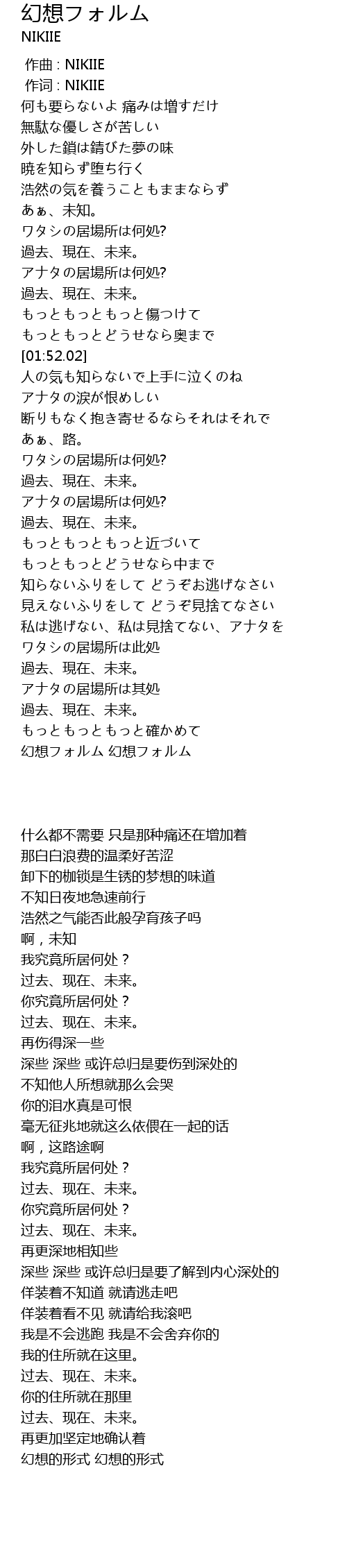 幻想フォルム
NIKIIE

作曲 : NIKIIE
作词 : NIKIIE
何も要らないよ 痛みは増すだけ
無駄な優しさが苦しい
外した鎖は錆びた夢の味
暁を知らず堕ち行く
浩然の気を養うこともままならず
あぁ、未知。
ワタシの居場所は何処?
過去、現在、未来。
アナタの居場所は何処?
過去、現在、未来。
もっともっともっと傷つけて
もっともっとどうせなら奥まで
[01:52.02]
人の気も知らないで上手に泣くのね
アナタの涙が恨めしい
断りもなく抱き寄せるならそれはそれで
あぁ、路。
ワタシの居場所は何処?
過去、現在、未来。
アナタの居場所は何処?
過去、現在、未来。
もっともっともっと近づいて
もっともっとどうせなら中まで
知らないふりをして どうぞお逃げなさい
見えないふりをして どうぞ見捨てなさい
私は逃げない、私は見捨てない、アナタを
ワタシの居場所は此処
過去、現在、未来。
アナタの居場所は其処
過去、現在、未来。
もっともっともっと確かめて
幻想フォルム 幻想フォルム

什么都不需要 只是那种痛还在增加着
那白白浪费的温柔好苦涩
卸下的枷锁是生锈的梦想的味道
不知日夜地急速前行
浩然之气能否此般孕育孩子吗
啊，未知
我究竟所居何处？
过去、现在、未来。
你究竟所居何处？
过去、现在、未来。
再伤得深一些
深些 深些 或许总归是要伤到深处的
不知他人所想就那么会哭
你的泪水真是可恨
毫无征兆地就这么依偎在一起的话
啊，这路途啊
我究竟所居何处？
过去、现在、未来。
你究竟所居何处？
过去、现在、未来。
再更深地相知些
深些 深些 或许总归是要了解到内心深处的
佯装着不知道 就请逃走吧
佯装着看不见 就请给我滚吧
我是不会逃跑 我是不会舍弃你的
我的住所就在这里。
过去、现在、未来。
你的住所就在那里
过去、现在、未来。
再更加坚定地确认着
幻想的形式 幻想的形式